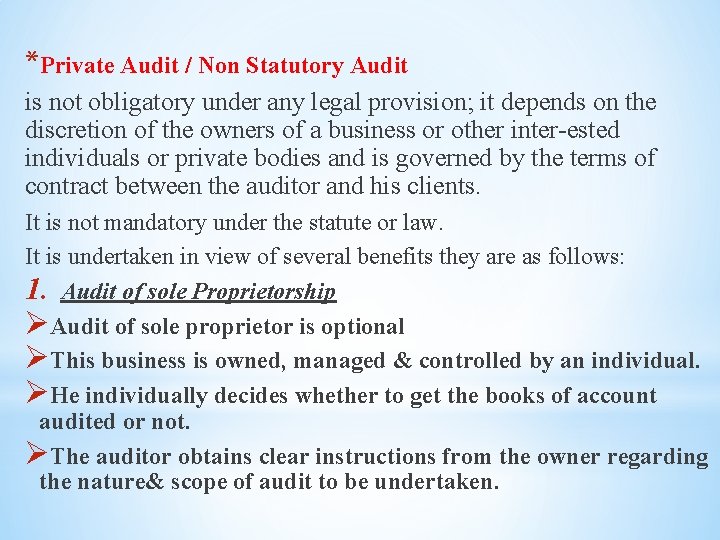 *Private Audit / Non Statutory Audit

is not obligatory under any legal provision; it depends on the discretion of the owners of a business or other inter-ested individuals or private bodies and is governed by the terms of contract between the auditor and his clients.

It is not mandatory under the statute or law.

It is undertaken in view of several benefits they are as follows:

1. Audit of sole Proprietorship

➢Audit of sole proprietor is optional

➢This business is owned, managed & controlled by an individual.

➢He individually decides whether to get the books of account audited or not.

➢The auditor obtains clear instructions from the owner regarding the nature& scope of audit to be undertaken.